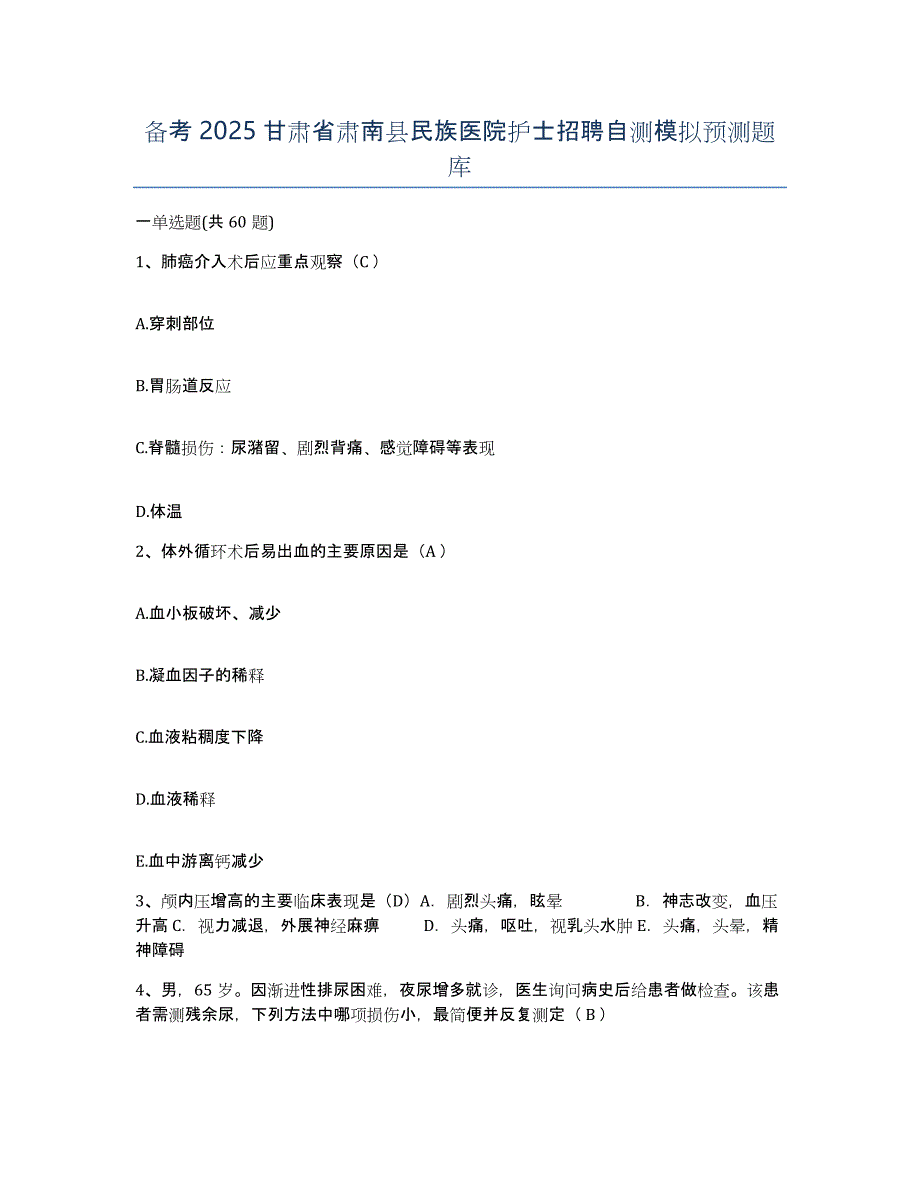 备考 2025 甘肃省肃南县民族医院护士招聘自测模拟预测题库

一单选题(共 60 题)

1、肺癌介入术后应重点观察（C）

A.穿刺部位

B.胃肠道反应

C.脊髓损伤：尿潴留、剧烈背痛、感觉障碍等表现

D.体温

2、体外循环术后易出血的主要原因是（A）

A.血小板破坏、减少

B.凝血因子的稀释

C.血液粘稠度下降

D.血液稀释

E.血中游离钙减少

3、颅内压增高的主要临床表现是（D）A. 剧烈头痛，眩晕 B. 神志改变，血压升高 C. 视力减退，外展神经麻痹 D. 头痛，呕吐，视乳头水肿 E. 头痛，头晕，精神障碍

4、男，65 岁。因渐进性排尿困难，夜尿增多就诊，医生询问病史后给患者做检查。该患者需测残余尿，下列方法中哪项损伤小，最简便并反复测定（B）